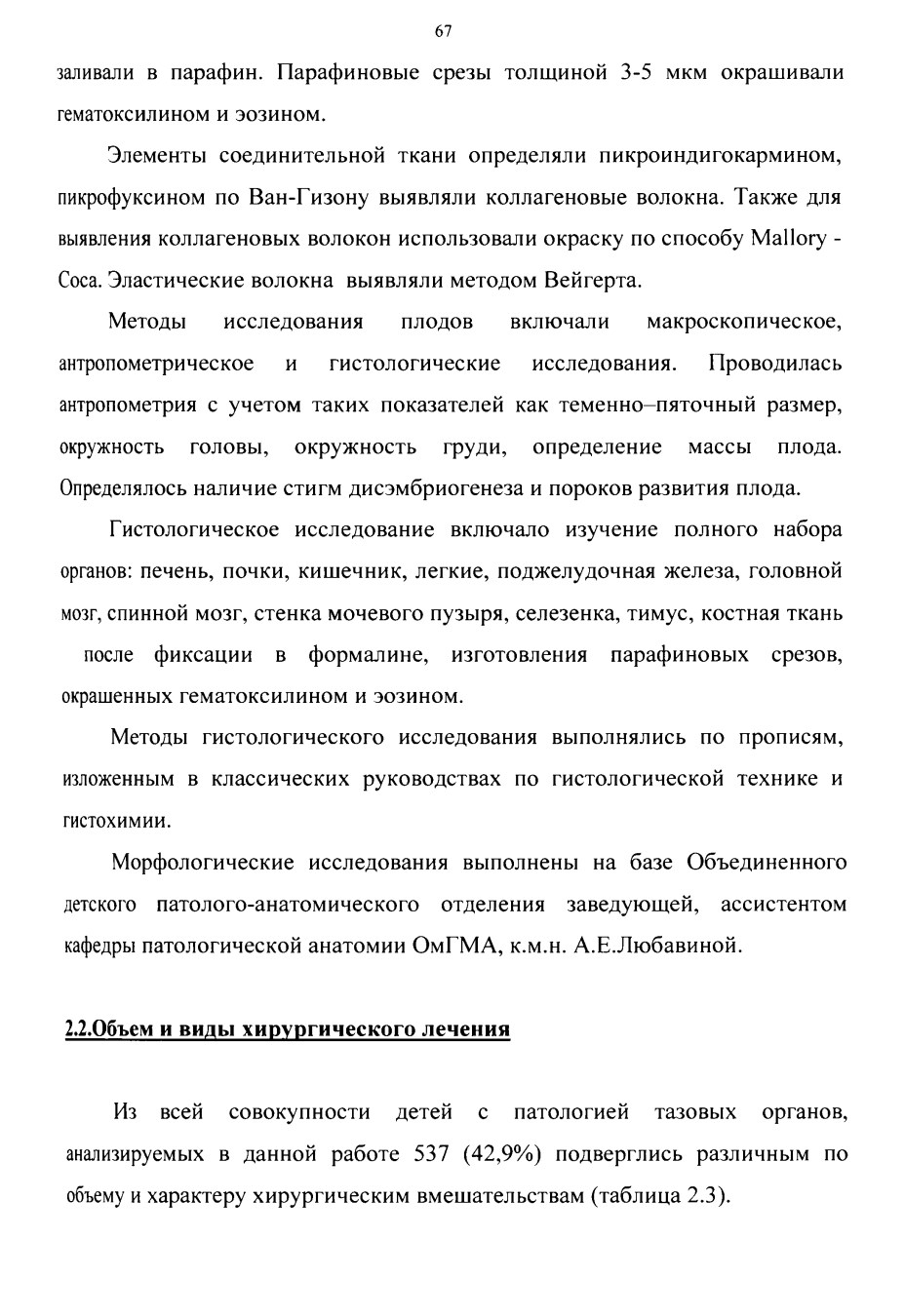 67

заливали в парафин. Парафиновые срезы толщиной 3-5 мкм окрашивали гематоксилином и эозином.

Элементы соединительной ткани определяли пикроиндигокармином, пикрофуксином по Ван-Гизону выявляли коллагеновые волокна. Также для выявления коллагеновых волокон использовали окраску по способу Mallory - Coca. Эластические волокна выявляли методом Вейгерта.

Методы исследования плодов включали макроскопическое, антропометрическое и гистологические исследования. Проводилась антропометрия с учетом таких показателей как теменно–пяточный размер, окружность головы, окружность груди, определение массы плода. Определялось наличие стигм дисэмбриогенеза и пороков развития плода.

Гистологическое исследование включало изучение полного набора органов: печень, почки, кишечник, легкие, поджелудочная железа, головной мозг, спинной мозг, стенка мочевого пузыря, селезенка, тимус, костная ткань после фиксации в формалине, изготовления парафиновых срезов, окрашенных гематоксилином и эозином.

Методы гистологического исследования выполнялись по прописям, изложенным в классических руководствах по гистологической технике и гистохимии.

Морфологические исследования выполнены на базе Объединенного детского патолого-анатомического отделения заведующей, ассистентом кафедры патологической анатомии ОмГМА, к.м.н. А.Е.Любавиной.

2.2.Объем и виды хирургического лечения

Из всей совокупности детей с патологией тазовых органов, анализируемых в данной работе 537 (42,9%) подверглись различным по объему и характеру хирургическим вмешательствам (таблица 2.3).